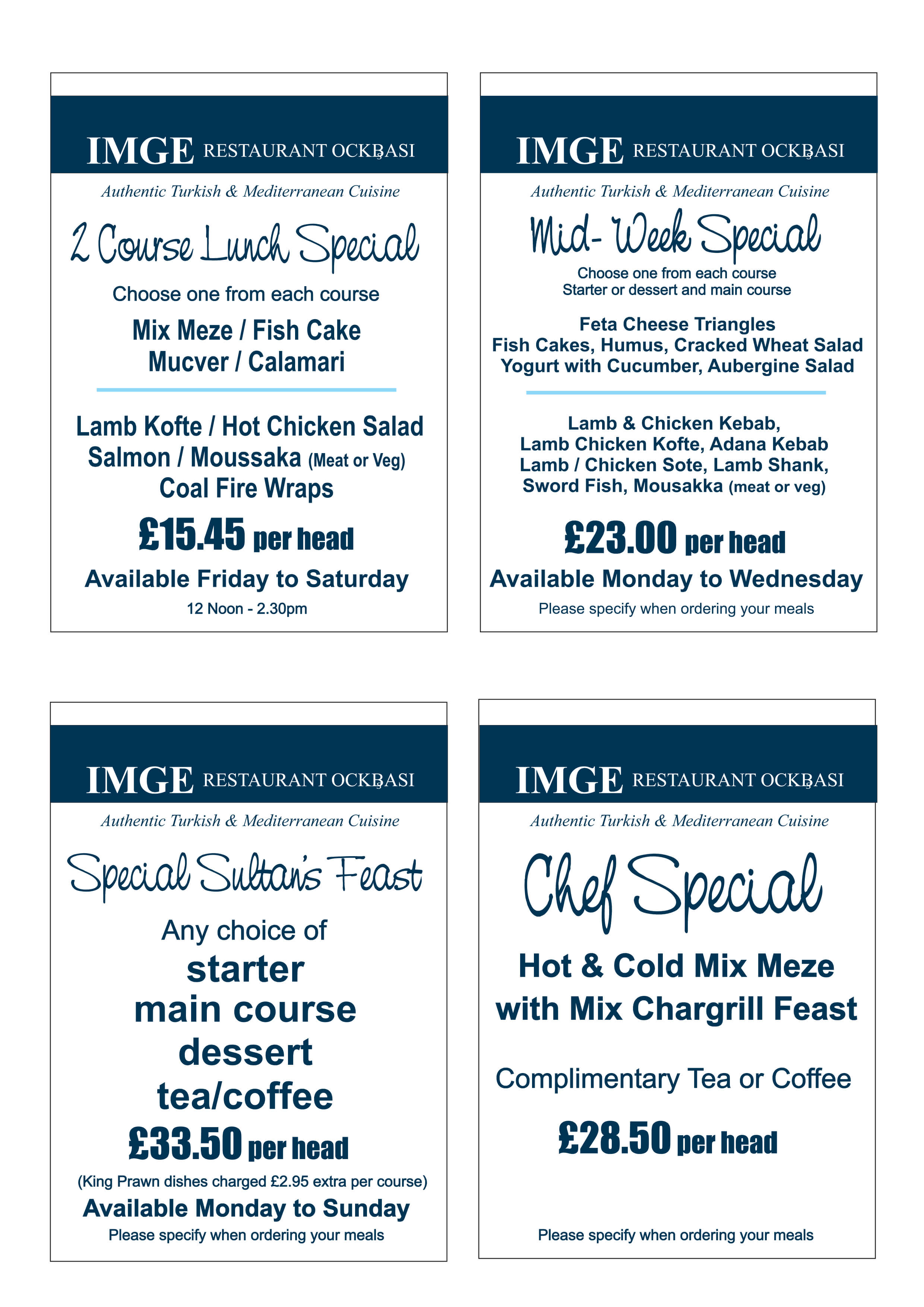 IMGE RESTAURANT OCKBASI

Authentic Turkish & Mediterranean Cuisine

2 Course Lunch Special

Choose one from each course

Mix Meze / Fish Cake
Mucver / Calamari

Lamb Kofte / Hot Chicken Salad
Salmon / Moussaka (Meat or Veg)
Coal Fire Wraps

£15.45 per head

Available Friday to Saturday

12 Noon - 2.30pm

IMGE RESTAURANT OCKBASI

Authentic Turkish & Mediterranean Cuisine

Mid- Week Special

Choose one from each course
Starter or dessert and main course

Feta Cheese Triangles
Fish Cakes, Humus, Cracked Wheat Salad
Yogurt with Cucumber, Aubergine Salad

Lamb & Chicken Kebab,
Lamb Chicken Kofte, Adana Kebab
Lamb / Chicken Sote, Lamb Shank,
Sword Fish, Mousakka (meat or veg)

£23.00 per head

Available Monday to Wednesday

Please specify when ordering your meals

IMGE RESTAURANT OCKBASI

Authentic Turkish & Mediterranean Cuisine

Special Sultan's Feast

Any choice of
starter
main course
dessert
tea/coffee

£33.50 per head

(King Prawn dishes charged £2.95 extra per course)

Available Monday to Sunday

Please specify when ordering your meals

IMGE RESTAURANT OCKBASI

Authentic Turkish & Mediterranean Cuisine

Chef Special

Hot & Cold Mix Meze
with Mix Chargrill Feast

Complimentary Tea or Coffee

£28.50 per head

Please specify when ordering your meals